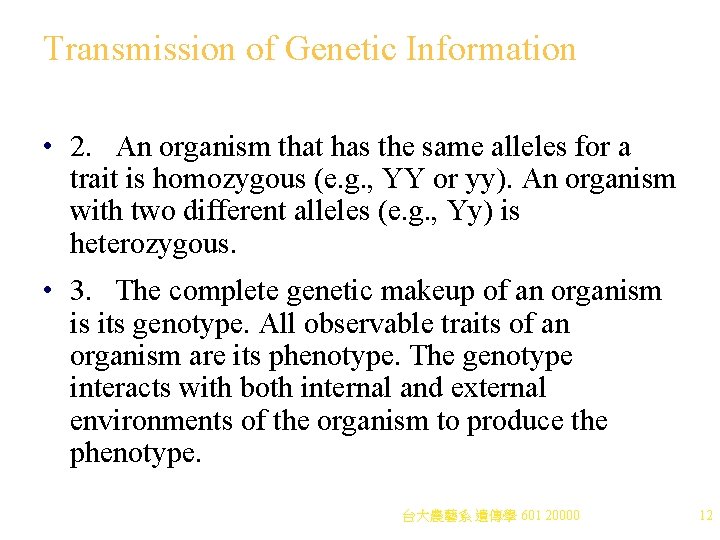 Transmission of Genetic Information

• 2. An organism that has the same alleles for a trait is homozygous (e.g., YY or yy). An organism with two different alleles (e.g., Yy) is heterozygous.

• 3. The complete genetic makeup of an organism is its genotype. All observable traits of an organism are its phenotype. The genotype interacts with both internal and external environments of the organism to produce the phenotype.

台大農藝系 遺傳學 601 20000

12